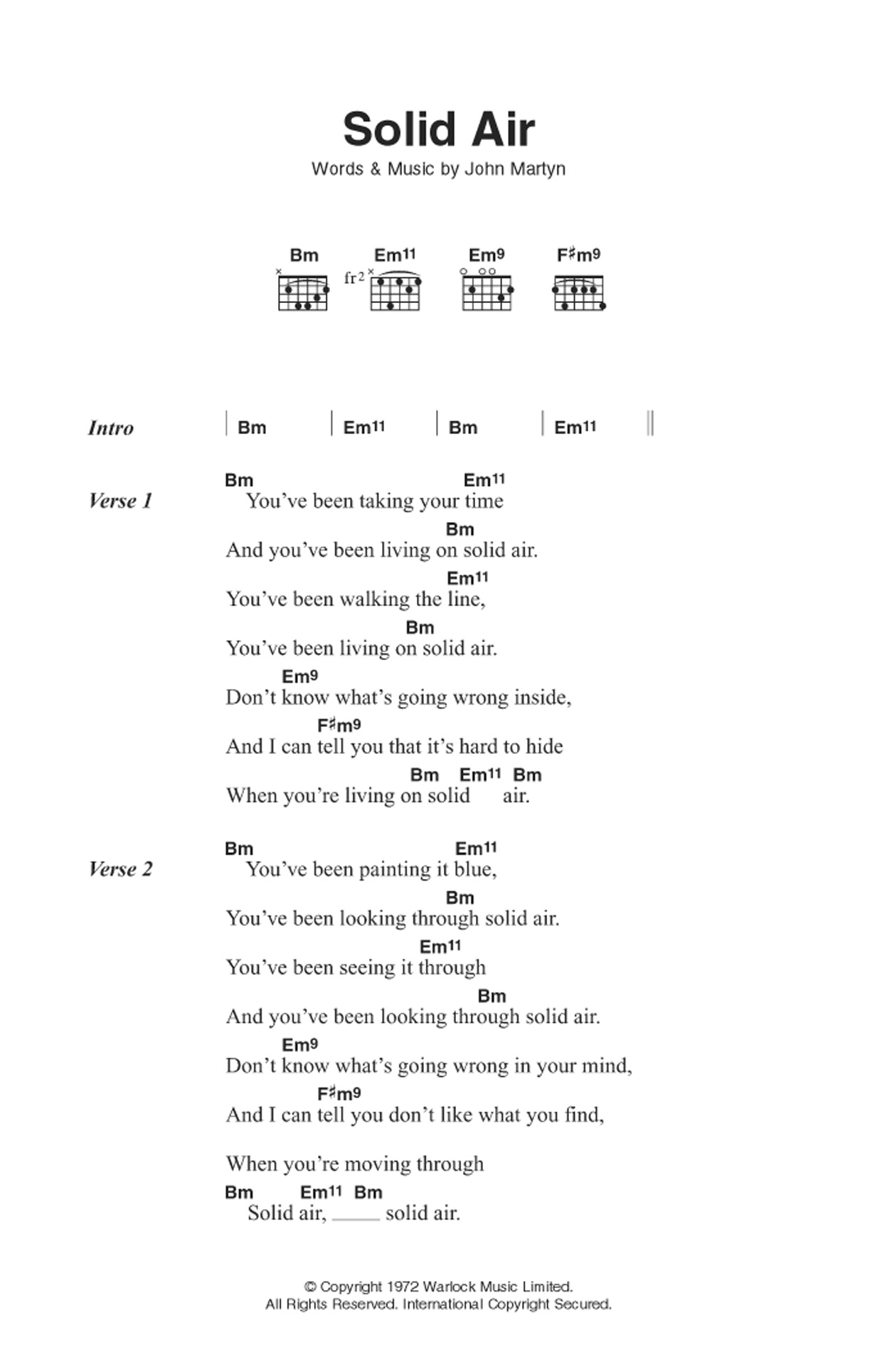 Solid Air

Words & Music by John Martyn

Bm Em11 Em9 F♯m9

fr2

Intro | Bm | Em11 | Bm | Em11 ||

Verse 1
Bm Em11
You've been taking your time
Bm
And you've been living on solid air.
Em11
You've been walking the line,
Bm
You've been living on solid air.
Em9
Don't know what's going wrong inside,
F♯m9
And I can tell you that it's hard to hide
Bm Em11 Bm
When you're living on solid air.

Verse 2
Bm Em11
You've been painting it blue,
Bm
You've been looking through solid air.
Em11
You've been seeing it through
Bm
And you've been looking through solid air.
Em9
Don't know what's going wrong in your mind,
F♯m9
And I can tell you don't like what you find,

When you're moving through
Bm Em11 Bm
Solid air, _____ solid air.

© Copyright 1972 Warlock Music Limited.
All Rights Reserved. International Copyright Secured.